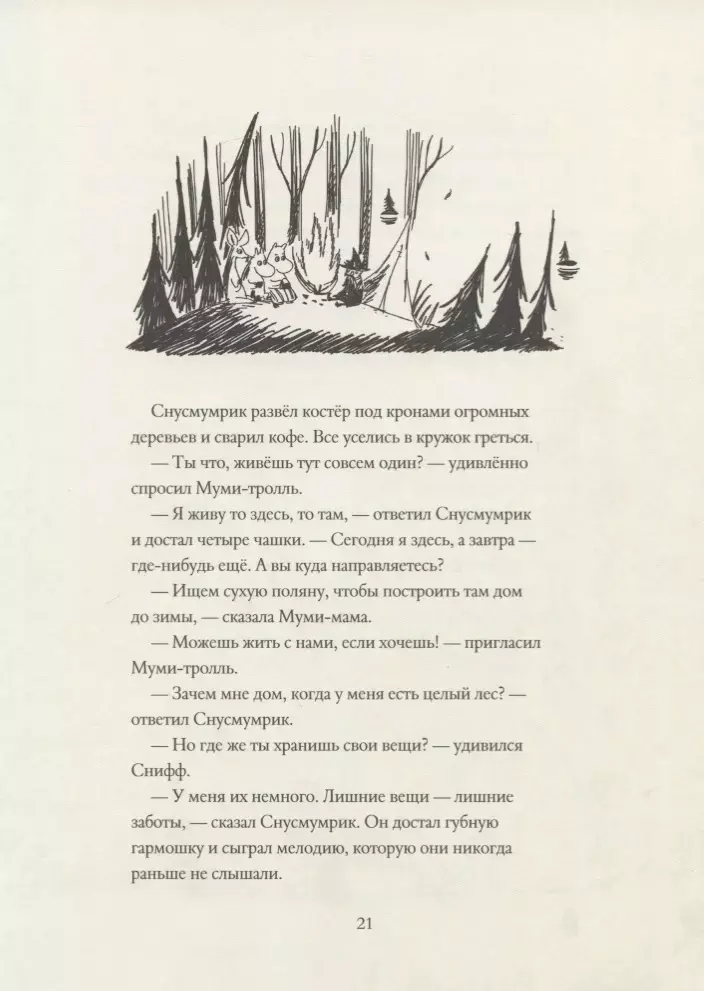 Снусмумрик развёл костёр под кронами огромных деревьев и сварил кофе. Все уселись в кружок греться.

— Ты что, живёшь тут совсем один? — удивлённо спросил Муми-тролль.

— Я живу то здесь, то там, — ответил Снусмумрик и достал четыре чашки. — Сегодня я здесь, а завтра — где-нибудь ещё. А вы куда направляетесь?

— Ищем сухую поляну, чтобы построить там дом до зимы, — сказала Муми-мама.

— Можешь жить с нами, если хочешь! — пригласил Муми-тролль.

— Зачем мне дом, когда у меня есть целый лес? — ответил Снусмумрик.

— Но где же ты хранишь свои вещи? — удивился Снифф.

— У меня их немного. Лишние вещи — лишние заботы, — сказал Снусмумрик. Он достал губную гармошку и сыграл мелодию, которую они никогда раньше не слышали.

21